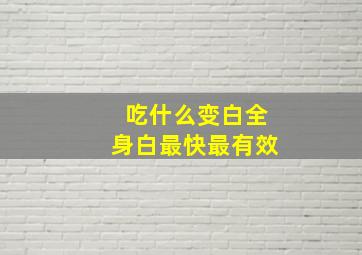 吃什么变白全
身白最快最有效